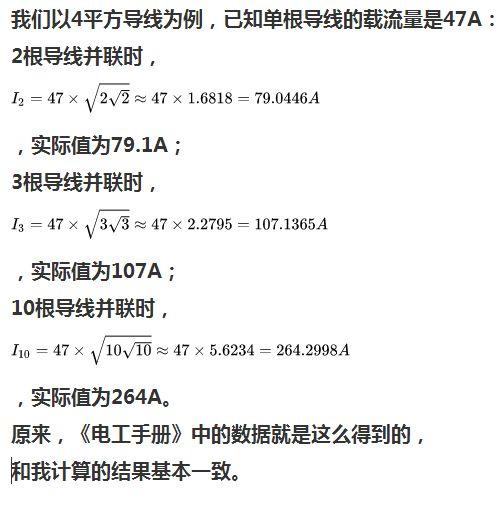 我们以4平方导线为例，已知单根导线的载流量是47A：
2根导线并联时，
$I_2 = 47 \times \sqrt{2\sqrt{2}} \approx 47 \times 1.6818 = 79.0446A$
，实际值为79.1A；
3根导线并联时，
$I_3 = 47 \times \sqrt{3\sqrt{3}} \approx 47 \times 2.2795 = 107.1365A$
，实际值为107A；
10根导线并联时，
$I_{10} = 47 \times \sqrt{10\sqrt{10}} \approx 47 \times 5.6234 = 264.2998A$
，实际值为264A。
原来，《电工手册》中的数据就是这么得到的，
和我计算的结果基本一致。